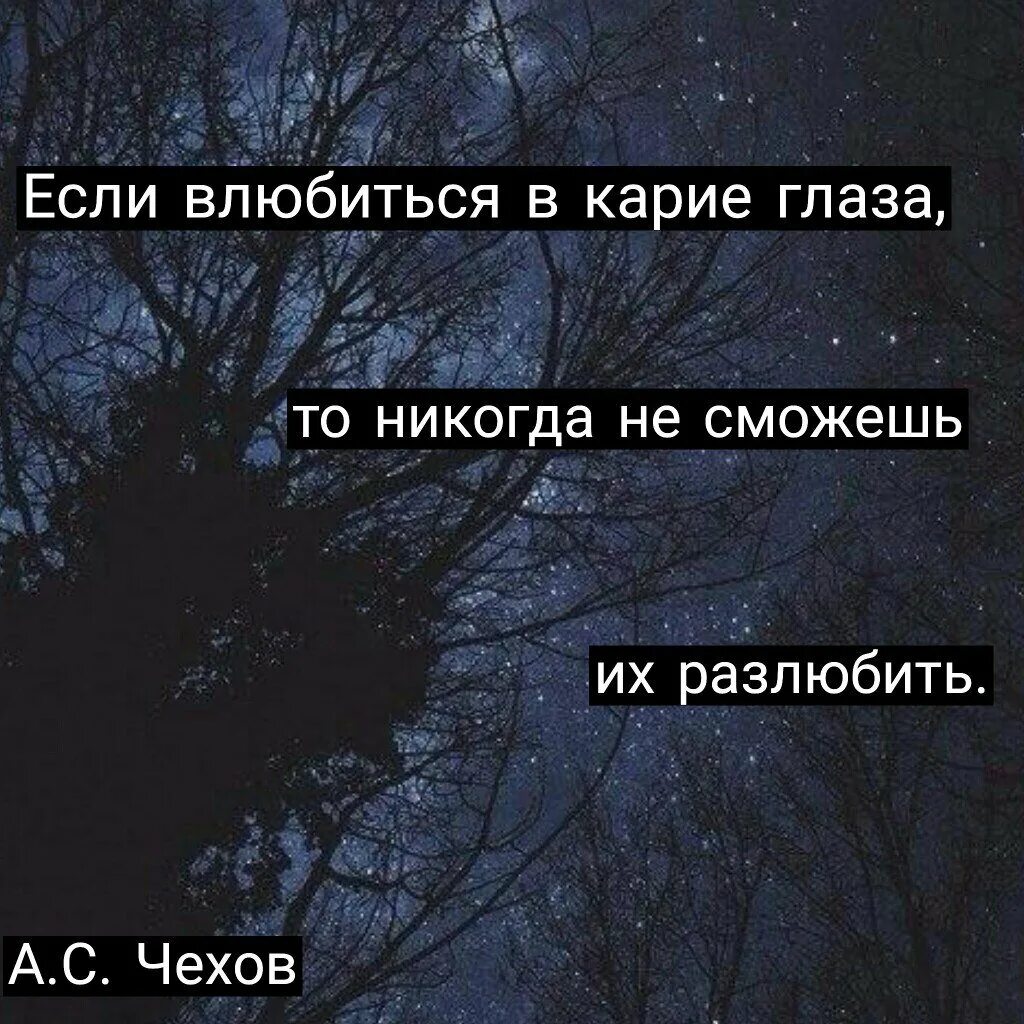 Если влюбиться в карие глаза,

то никогда не сможешь

их разлюбить.

А.С. Чехов